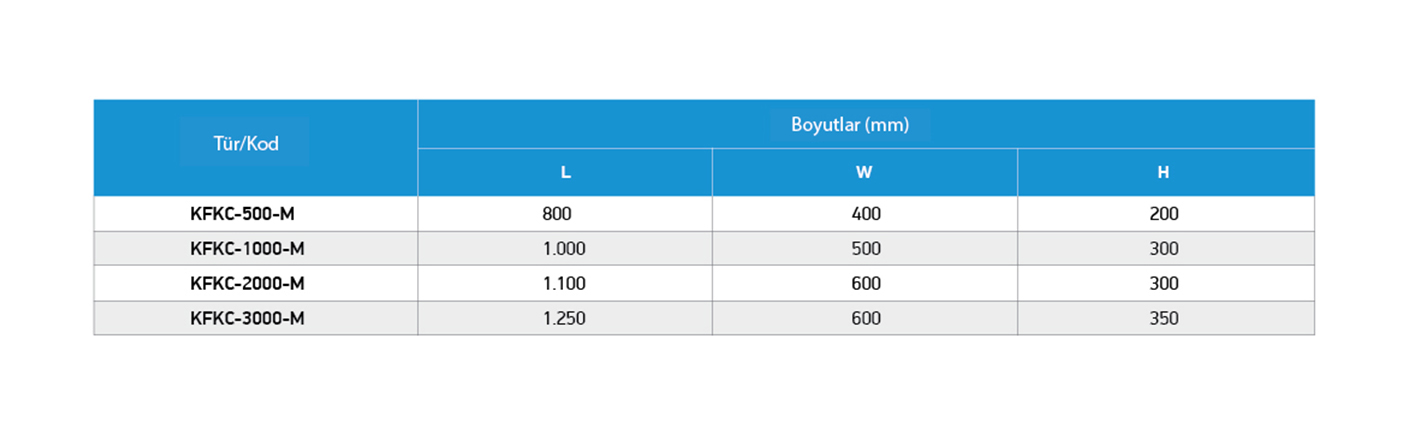 | Tür/Kod | Boyutlar (mm) | | |
|---|---|---|---|
| | L | W | H |
| KFKC-500-M | 800 | 400 | 200 |
| KFKC-1000-M | 1.000 | 500 | 300 |
| KFKC-2000-M | 1.100 | 600 | 300 |
| KFKC-3000-M | 1.250 | 600 | 350 |